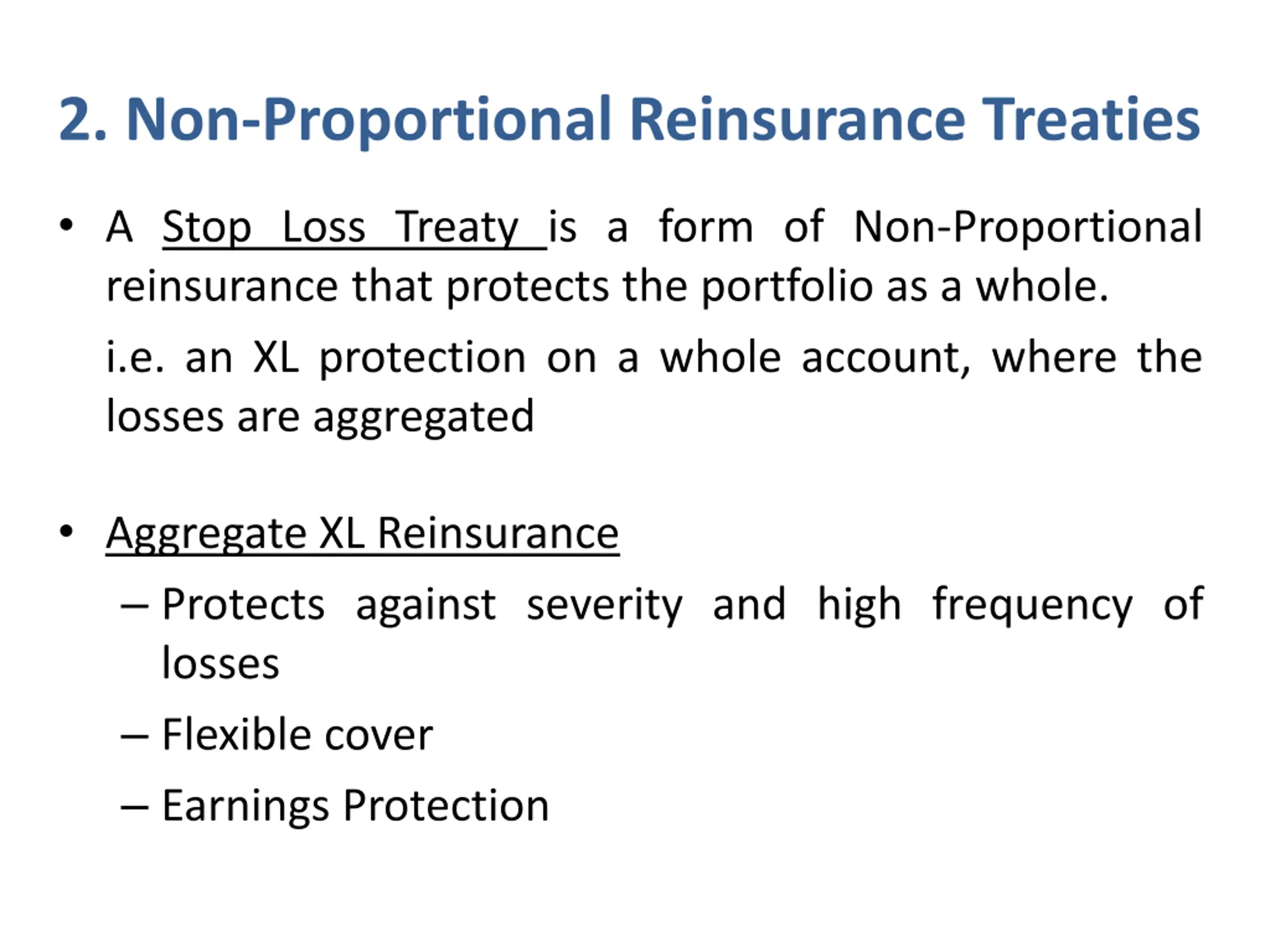 2. Non-Proportional Reinsurance Treaties

• A Stop Loss Treaty is a form of Non-Proportional reinsurance that protects the portfolio as a whole.

i.e. an XL protection on a whole account, where the losses are aggregated

• Aggregate XL Reinsurance

– Protects against severity and high frequency of losses

– Flexible cover

– Earnings Protection